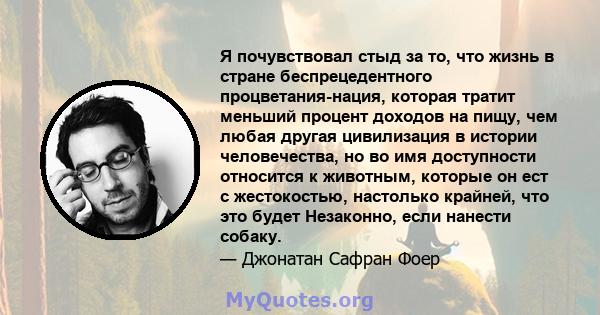 Я почувствовал стыд за то, что жизнь в стране беспрецедентного процветания-нация, которая тратит меньший процент доходов на пищу, чем любая другая цивилизация в истории человечества, но во имя доступности относится к животным, которые он ест с жестокостью, настолько крайней, что это будет Незаконно, если нанести собаку.

— Джонатан Сафран Фоер

MyQuotes.org